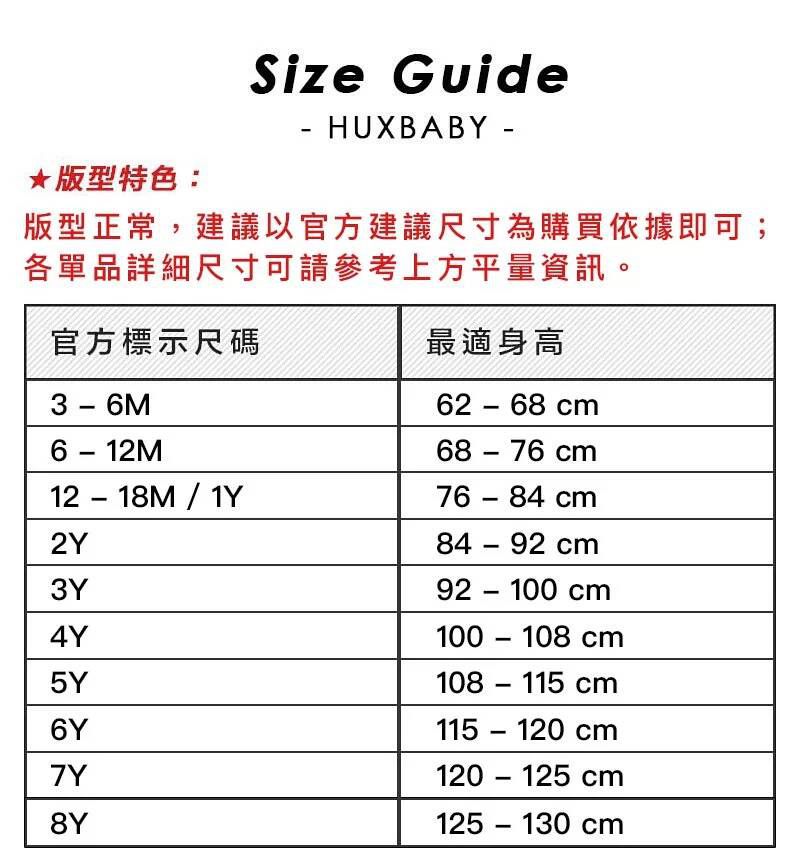 Size Guide

- HUXBABY -

★版型特色：

版型正常，建議以官方建議尺寸為購買依據即可；各單品詳細尺寸可請參考上方平量資訊。

| 官方標示尺碼 | 最適身高 |
|---|---|
| 3 – 6M | 62 – 68 cm |
| 6 – 12M | 68 – 76 cm |
| 12 – 18M / 1Y | 76 – 84 cm |
| 2Y | 84 – 92 cm |
| 3Y | 92 – 100 cm |
| 4Y | 100 – 108 cm |
| 5Y | 108 – 115 cm |
| 6Y | 115 – 120 cm |
| 7Y | 120 – 125 cm |
| 8Y | 125 – 130 cm |